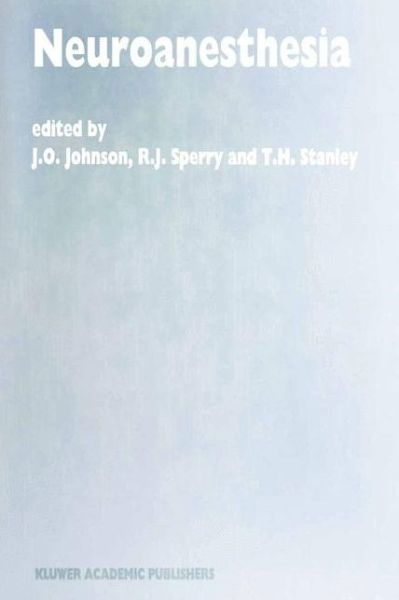 Neuroanesthesia

edited by
J.O. Johnson, R.J. Sperry and T.H. Stanley

KLUWER ACADEMIC PUBLISHERS